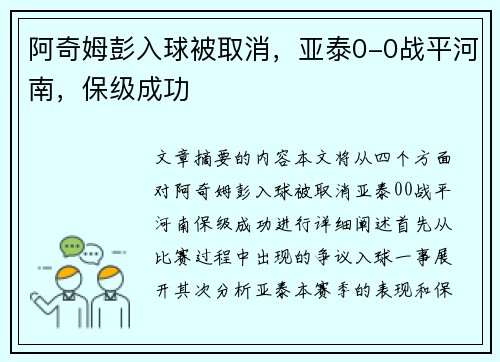 阿奇姆彭入球被取消，亚泰0-0战平河南，保级成功

文章摘要的内容本文将从四个方面对阿奇姆彭入球被取消亚泰00战平河南保级成功进行详细阐述首先从比赛过程中出现的争议入球一事展开其次分析亚泰本赛季的表现和保